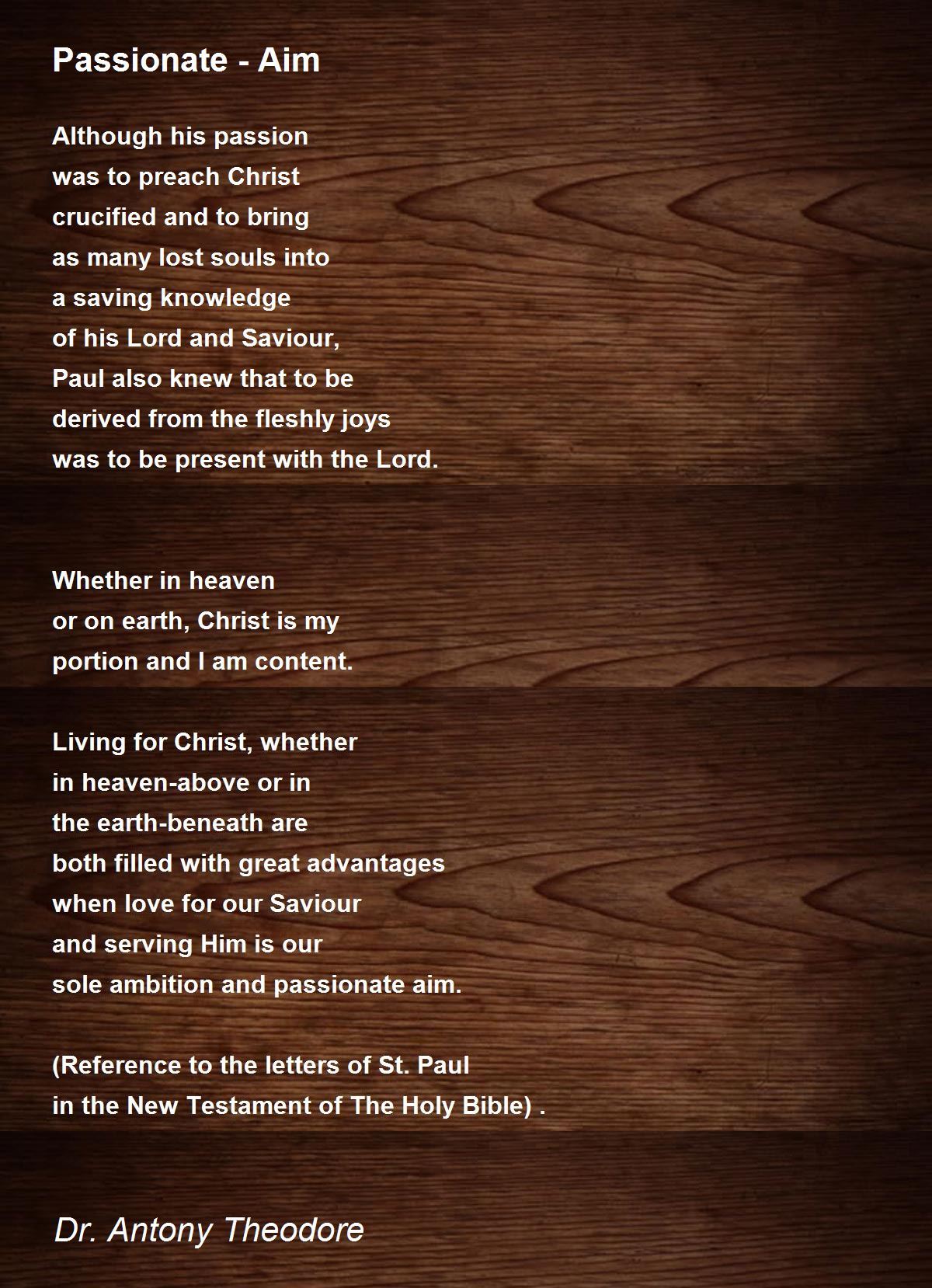 Passionate - Aim

Although his passion
was to preach Christ
crucified and to bring
as many lost souls into
a saving knowledge
of his Lord and Saviour,
Paul also knew that to be
derived from the fleshly joys
was to be present with the Lord.

Whether in heaven
or on earth, Christ is my
portion and I am content.

Living for Christ, whether
in heaven-above or in
the earth-beneath are
both filled with great advantages
when love for our Saviour
and serving Him is our
sole ambition and passionate aim.

(Reference to the letters of St. Paul
in the New Testament of The Holy Bible) .

Dr. Antony Theodore